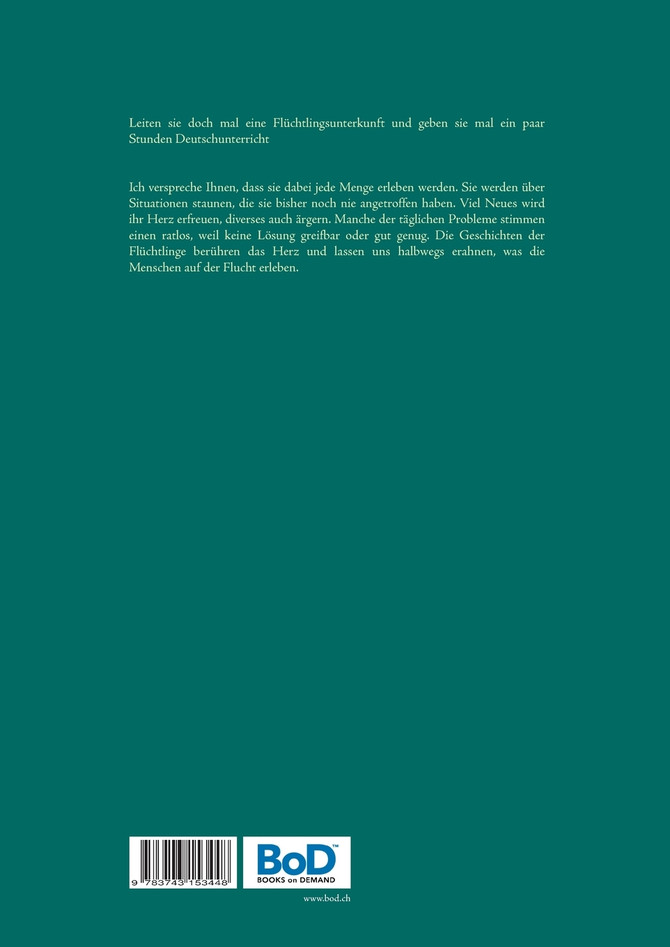 Leiten sie doch mal eine Flüchtlingsunterkunft und geben sie mal ein paar Stunden Deutschunterricht

Ich verspreche Ihnen, dass sie dabei jede Menge erleben werden. Sie werden über Situationen staunen, die sie bisher noch nie angetroffen haben. Viel Neues wird ihr Herz erfreuen, diverses auch ärgern. Manche der täglichen Probleme stimmen einen ratlos, weil keine Lösung greifbar oder gut genug. Die Geschichten der Flüchtlinge berühren das Herz und lassen uns halbwegs erahnen, was die Menschen auf der Flucht erleben.

9 783743 153448

BoD™
BOOKS on DEMAND

www.bod.ch